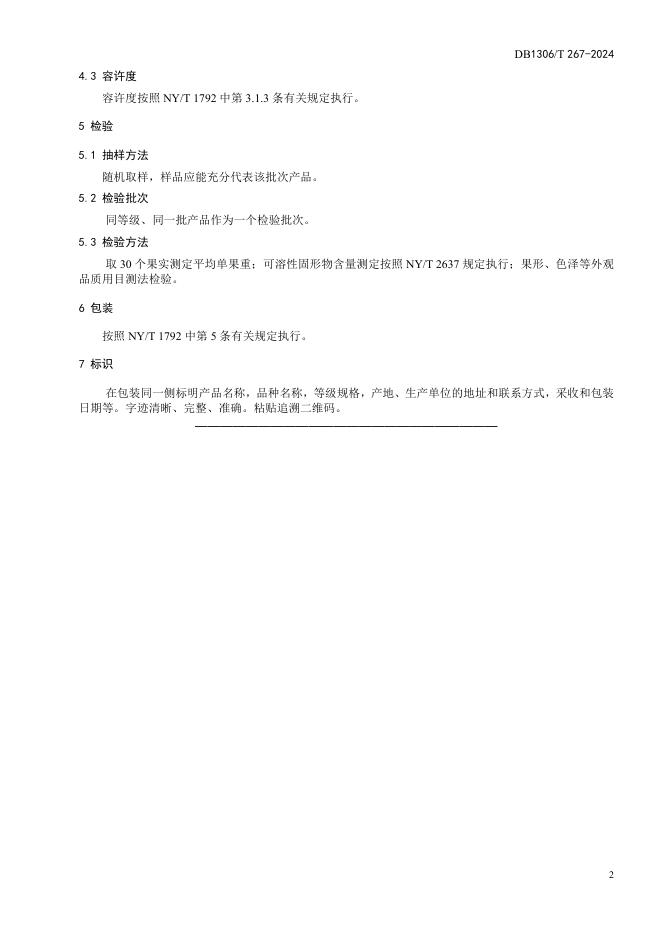 DB1306/T 267-2024

4.3 容许度

容许度按照 NY/T 1792 中第 3.1.3 条有关规定执行。

5 检验

5.1 抽样方法

随机取样，样品应能充分代表该批次产品。

5.2 检验批次

同等级、同一批产品作为一个检验批次。

5.3 检验方法

取 30 个果实测定平均单果重；可溶性固形物含量测定按照 NY/T 2637 规定执行；果形、色泽等外观品质用目测法检验。

6 包装

按照 NY/T 1792 中第 5 条有关规定执行。

7 标识

在包装同一侧标明产品名称，品种名称，等级规格，产地、生产单位的地址和联系方式，采收和包装日期等。字迹清晰、完整、准确。粘贴追溯二维码。

2